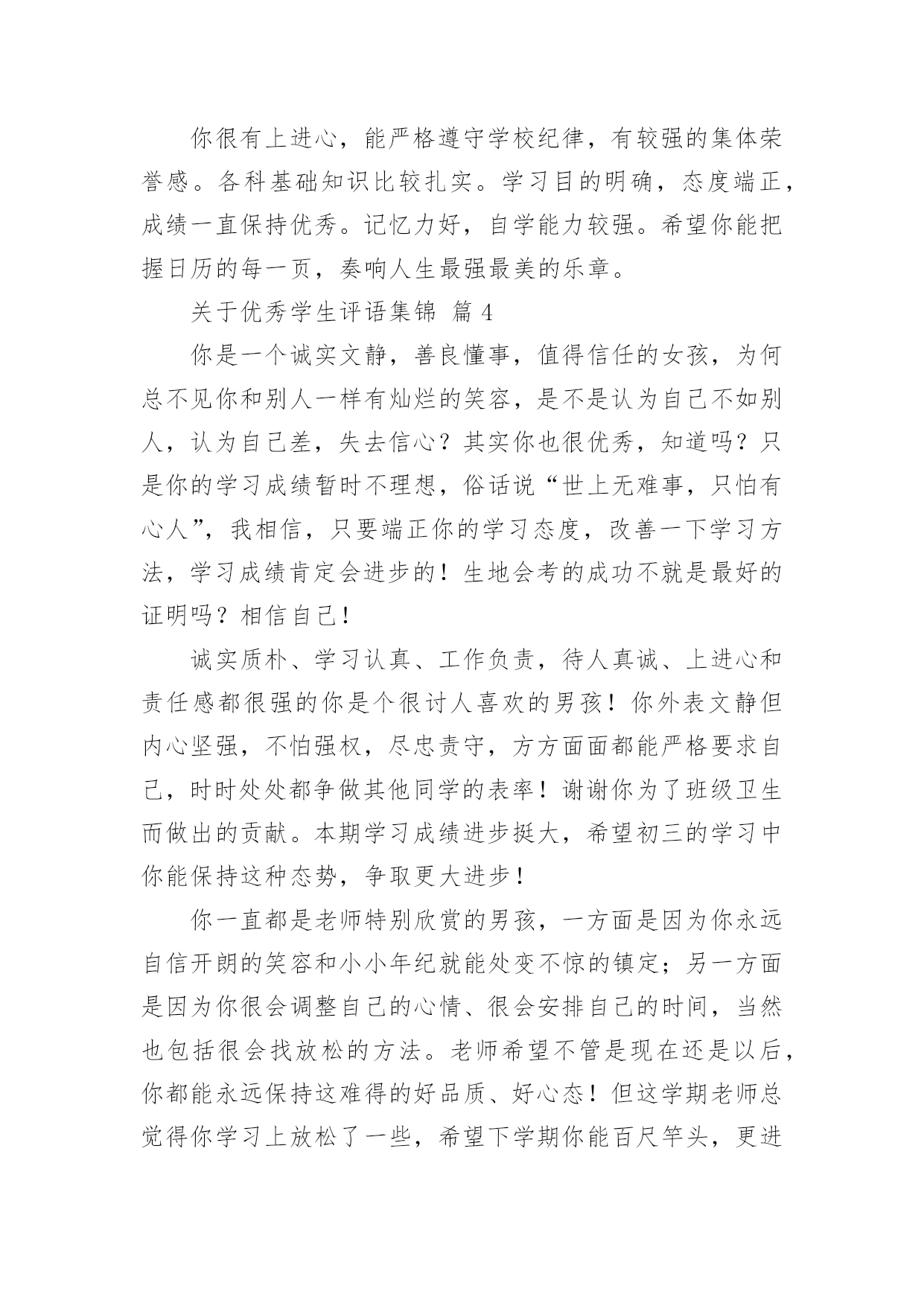 你很有上进心，能严格遵守学校纪律，有较强的集体荣誉感。各科基础知识比较扎实。学习目的明确，态度端正，成绩一直保持优秀。记忆力好，自学能力较强。希望你能把握日历的每一页，奏响人生最强最美的乐章。

关于优秀学生评语集锦 篇 4

你是一个诚实文静，善良懂事，值得信任的女孩，为何总不见你和别人一样有灿烂的笑容，是不是认为自己不如别人，认为自己差，失去信心？其实你也很优秀，知道吗？只是你的学习成绩暂时不理想，俗话说“世上无难事，只怕有心人”，我相信，只要端正你的学习态度，改善一下学习方法，学习成绩肯定会进步的！生地会考的成功不就是最好的证明吗？相信自己！

诚实质朴、学习认真、工作负责，待人真诚、上进心和责任感都很强的你是个很讨人喜欢的男孩！你外表文静但内心坚强，不怕强权，尽忠责守，方方面面都能严格要求自己，时时处处都争做其他同学的表率！谢谢你为了班级卫生而做出的贡献。本期学习成绩进步挺大，希望初三的学习中你能保持这种态势，争取更大进步！

你一直都是老师特别欣赏的男孩，一方面是因为你永远自信开朗的笑容和小小年纪就能处变不惊的镇定；另一方面是因为你很会调整自己的心情、很会安排自己的时间，当然也包括很会找放松的方法。老师希望不管是现在还是以后，你都能永远保持这难得的好品质、好心态！但这学期老师总觉得你学习上放松了一些，希望下学期你能百尺竿头，更进